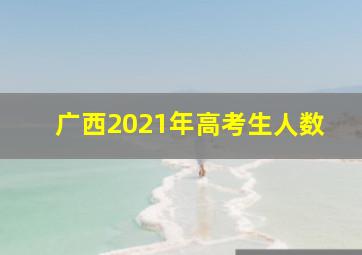 广西2021年高考生人数